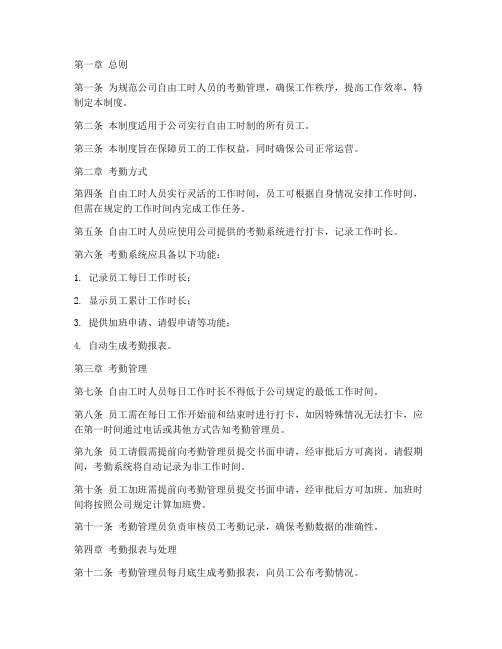 第一章 总则

第一条 为规范公司自由工时人员的考勤管理，确保工作秩序，提高工作效率，特制定本制度。

第二条 本制度适用于公司实行自由工时制的所有员工。

第三条 本制度旨在保障员工的工作权益，同时确保公司正常运营。

第二章 考勤方式

第四条 自由工时人员实行灵活的工作时间，员工可根据自身情况安排工作时间，但需在规定的工作时间内完成工作任务。

第五条 自由工时人员应使用公司提供的考勤系统进行打卡，记录工作时长。

第六条 考勤系统应具备以下功能：

1. 记录员工每日工作时长；

2. 显示员工累计工作时长；

3. 提供加班申请、请假申请等功能；

4. 自动生成考勤报表。

第三章 考勤管理

第七条 自由工时人员每日工作时长不得低于公司规定的最低工作时间。

第八条 员工需在每日工作开始前和结束时进行打卡，如因特殊情况无法打卡，应在第一时间通过电话或其他方式告知考勤管理员。

第九条 员工请假需提前向考勤管理员提交书面申请，经审批后方可离岗。请假期间，考勤系统将自动记录为非工作时间。

第十条 员工加班需提前向考勤管理员提交书面申请，经审批后方可加班。加班时间将按照公司规定计算加班费。

第十一条 考勤管理员负责审核员工考勤记录，确保考勤数据的准确性。

第四章 考勤报表与处理

第十二条 考勤管理员每月底生成考勤报表，向员工公布考勤情况。